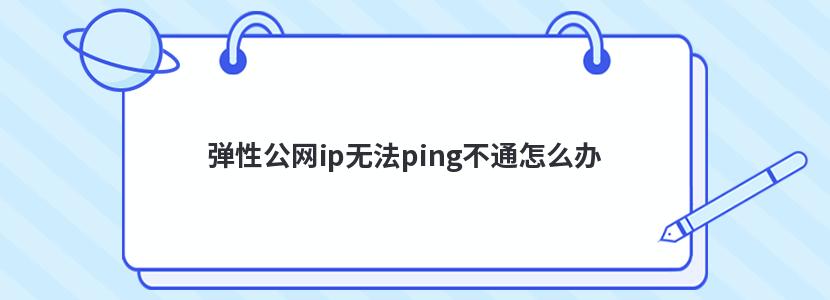 弹性公网ip无法ping不通怎么办